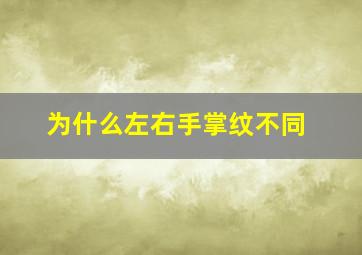 为什么左右手掌纹不同